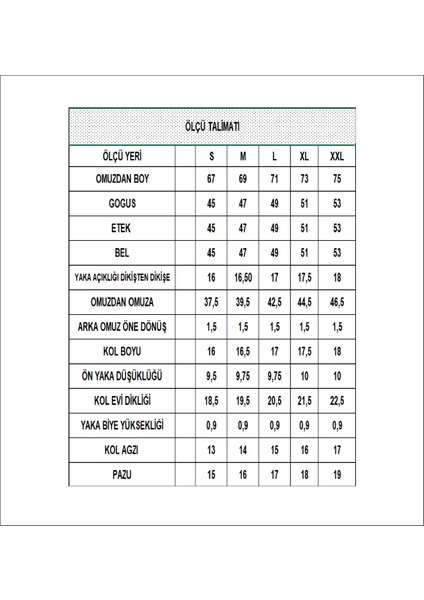 ÖLÇÜ TALİMATI

| ÖLÇÜ YERİ | | S | M | L | XL | XXL |
|---|---|---|---|---|---|---|
| OMUZDAN BOY | | 67 | 69 | 71 | 73 | 75 |
| GOGUS | | 45 | 47 | 49 | 51 | 53 |
| ETEK | | 45 | 47 | 49 | 51 | 53 |
| BEL | | 45 | 47 | 49 | 51 | 53 |
| YAKA AÇIKLIĞI DİKİŞTEN DİKİŞE | | 16 | 16,50 | 17 | 17,5 | 18 |
| OMUZDAN OMUZA | | 37,5 | 39,5 | 42,5 | 44,5 | 46,5 |
| ARKA OMUZ ÖNE DÖNÜŞ | | 1,5 | 1,5 | 1,5 | 1,5 | 1,5 |
| KOL BOYU | | 16 | 16,5 | 17 | 17,5 | 18 |
| ÖN YAKA DÜŞÜKLÜĞÜ | | 9,5 | 9,75 | 9,75 | 10 | 10 |
| KOL EVİ DİKLİĞİ | | 18,5 | 19,5 | 20,5 | 21,5 | 22,5 |
| YAKA BİYE YÜKSEKLİĞİ | | 0,9 | 0,9 | 0,9 | 0,9 | 0,9 |
| KOL AGZI | | 13 | 14 | 15 | 16 | 17 |
| PAZU | | 15 | 16 | 17 | 18 | 19 |